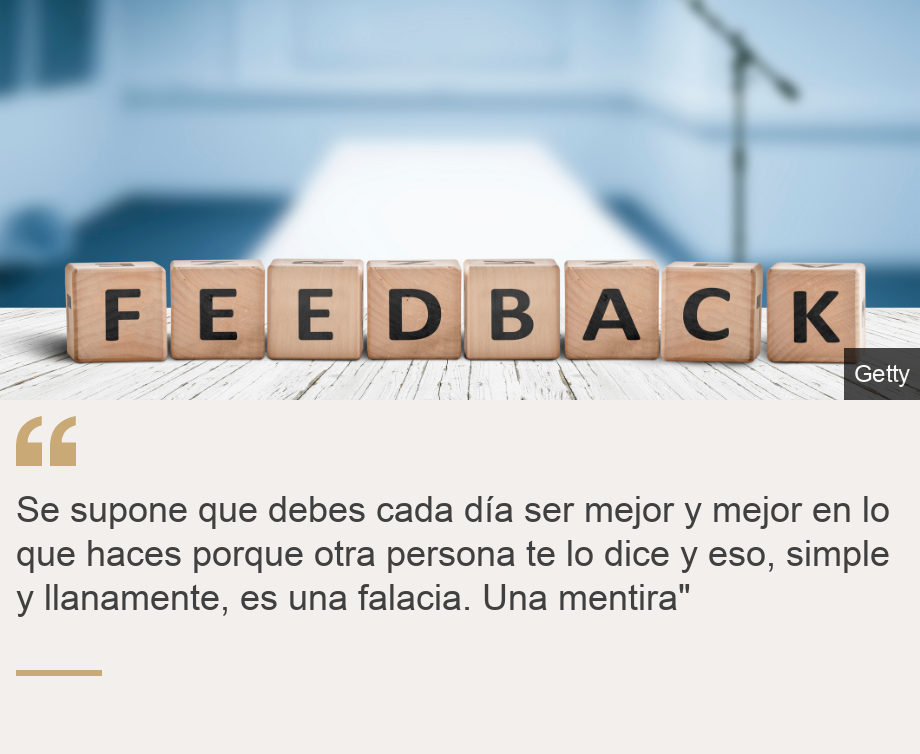 FEEDBACK

Getty

“

Se supone que debes cada día ser mejor y mejor en lo que haces porque otra persona te lo dice y eso, simple y llanamente, es una falacia. Una mentira"